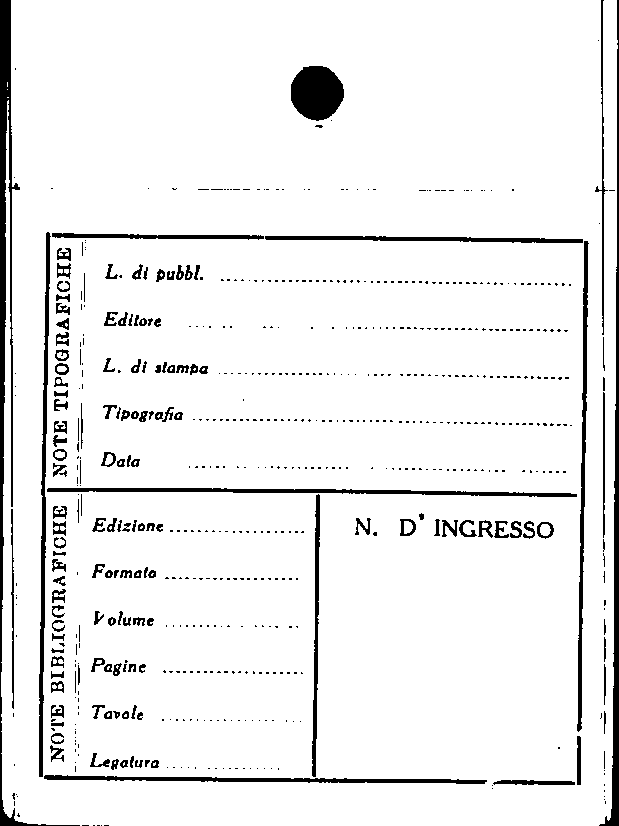 NOTE TIPOGRAFICHE

L. di pubbl. ____

Editore ____

L. di stampa ____

Tipografia ____

Data ____

NOTE BIBLIOGRAFICHE

Edizione ____

Formato ____

Volume ____

Pagine ____

Tavole ____

Legatura ____

N. D' INGRESSO